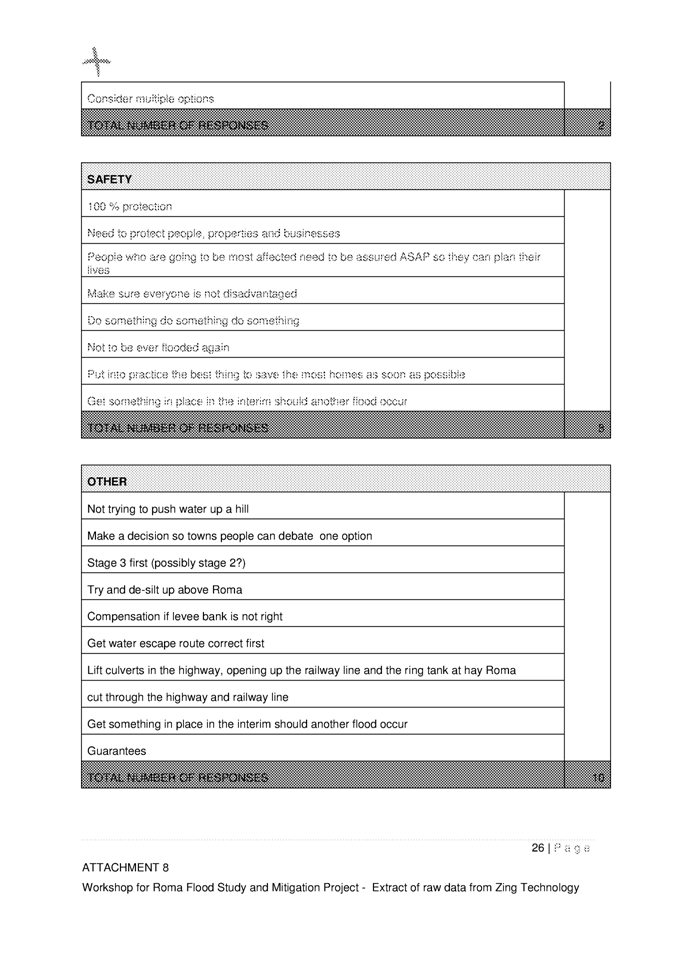 | Consider multiple options | |
|---|---|
| TOTAL NUMBER OF RESPONSES | 2 |

| SAFETY | |
|---|---|
| 100 % protection | |
| Need to protect people, properties and businesses | |
| People who are going to be most affected need to be assured ASAP so they can plan their lives | |
| Make sure everyone is not disadvantaged | |
| Do something do something do something | |
| Not to be ever flooded again | |
| Put into practice the best thing to save the most homes as soon as possible | |
| Get something in place in the interim should another flood occur | |
| TOTAL NUMBER OF RESPONSES | 8 |

| OTHER | |
|---|---|
| Not trying to push water up a hill | |
| Make a decision so towns people can debate one option | |
| Stage 3 first (possibly stage 2?) | |
| Try and de-silt up above Roma | |
| Compensation if levee bank is not right | |
| Get water escape route correct first | |
| Lift culverts in the highway, opening up the railway line and the ring tank at hay Roma | |
| cut through the highway and railway line | |
| Get something in place in the interim should another flood occur | |
| Guarantees | |
| TOTAL NUMBER OF RESPONSES | 10 |

26 | Page

ATTACHMENT 8

Workshop for Roma Flood Study and Mitigation Project - Extract of raw data from Zing Technology